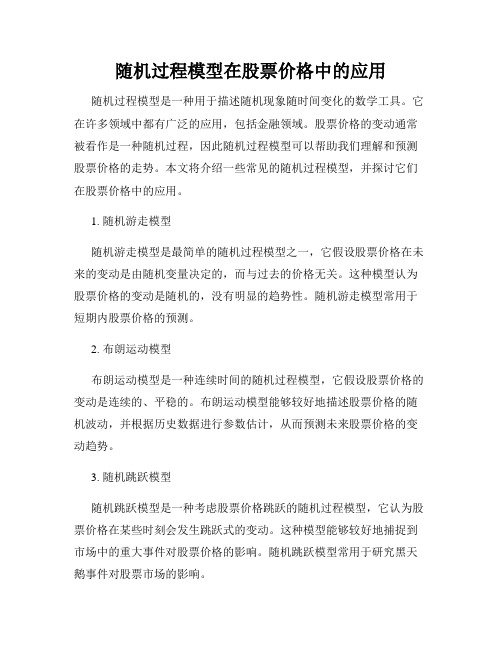 随机过程模型在股票价格中的应用

随机过程模型是一种用于描述随机现象随时间变化的数学工具。它在许多领域中都有广泛的应用，包括金融领域。股票价格的变动通常被看作是一种随机过程，因此随机过程模型可以帮助我们理解和预测股票价格的走势。本文将介绍一些常见的随机过程模型，并探讨它们在股票价格中的应用。

1. 随机游走模型

随机游走模型是最简单的随机过程模型之一，它假设股票价格在未来的变动是由随机变量决定的，而与过去的价格无关。这种模型认为股票价格的变动是随机的，没有明显的趋势性。随机游走模型常用于短期内股票价格的预测。

2. 布朗运动模型

布朗运动模型是一种连续时间的随机过程模型，它假设股票价格的变动是连续的、平稳的。布朗运动模型能够较好地描述股票价格的随机波动，并根据历史数据进行参数估计，从而预测未来股票价格的变动趋势。

3. 随机跳跃模型

随机跳跃模型是一种考虑股票价格跳跃的随机过程模型，它认为股票价格在某些时刻会发生跳跃式的变动。这种模型能够较好地捕捉到市场中的重大事件对股票价格的影响。随机跳跃模型常用于研究黑天鹅事件对股票市场的影响。